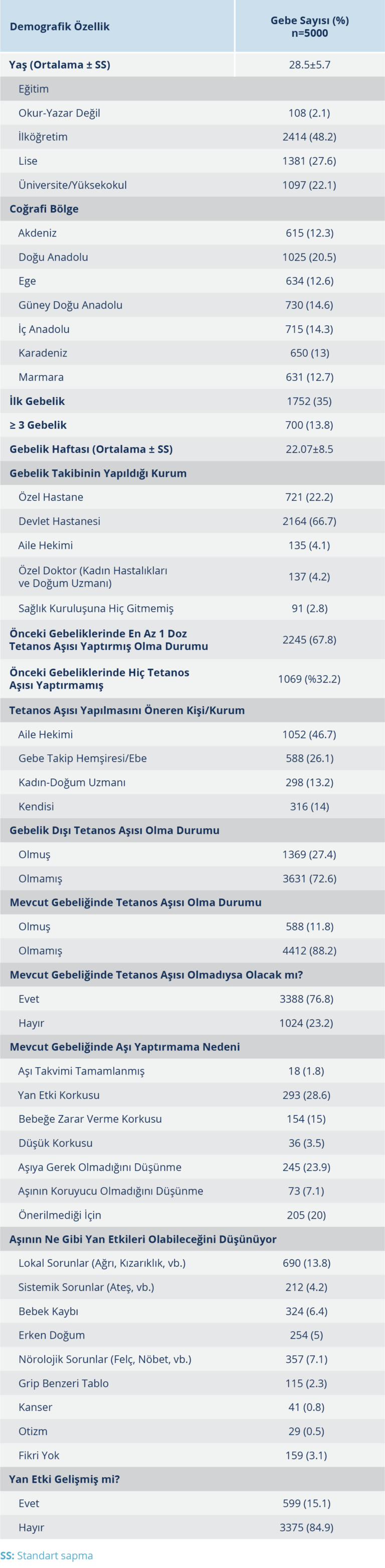 | Demografik Özellik | Gebe Sayısı (%) n=5000 |
|---|---|
| Yaş (Ortalama ± SS) | 28.5±5.7 |
| Eğitim | |
| Okur-Yazar Değil | 108 (2.1) |
| İlköğretim | 2414 (48.2) |
| Lise | 1381 (27.6) |
| Üniversite/Yüksekokul | 1097 (22.1) |
| Coğrafi Bölge | |
| Akdeniz | 615 (12.3) |
| Doğu Anadolu | 1025 (20.5) |
| Ege | 634 (12.6) |
| Güney Doğu Anadolu | 730 (14.6) |
| İç Anadolu | 715 (14.3) |
| Karadeniz | 650 (13) |
| Marmara | 631 (12.7) |
| İlk Gebelik | 1752 (35) |
| ≥ 3 Gebelik | 700 (13.8) |
| Gebelik Haftası (Ortalama ± SS) | 22.07±8.5 |
| Gebelik Takibinin Yapıldığı Kurum | |
| Özel Hastane | 721 (22.2) |
| Devlet Hastanesi | 2164 (66.7) |
| Aile Hekimi | 135 (4.1) |
| Özel Doktor (Kadın Hastalıkları ve Doğum Uzmanı) | 137 (4.2) |
| Sağlık Kuruluşuna Hiç Gitmemiş | 91 (2.8) |
| Önceki Gebeliklerinde En Az 1 Doz Tetanos Aşısı Yaptırmış Olma Durumu | 2245 (67.8) |
| Önceki Gebeliklerinde Hiç Tetanos Aşısı Yaptırmamış | 1069 (%32.2) |
| Tetanos Aşısı Yapılmasını Öneren Kişi/Kurum | |
| Aile Hekimi | 1052 (46.7) |
| Gebe Takip Hemşiresi/Ebe | 588 (26.1) |
| Kadın-Doğum Uzmanı | 298 (13.2) |
| Kendisi | 316 (14) |
| Gebelik Dışı Tetanos Aşısı Olma Durumu | |
| Olmuş | 1369 (27.4) |
| Olmamış | 3631 (72.6) |
| Mevcut Gebeliğinde Tetanos Aşısı Olma Durumu | |
| Olmuş | 588 (11.8) |
| Olmamış | 4412 (88.2) |
| Mevcut Gebeliğinde Tetanos Aşısı Olmadıysa Olacak mı? | |
| Evet | 3388 (76.8) |
| Hayır | 1024 (23.2) |
| Mevcut Gebeliğinde Aşı Yaptırmama Nedeni | |
| Aşı Takvimi Tamamlanmış | 18 (1.8) |
| Yan Etki Korkusu | 293 (28.6) |
| Bebeğe Zarar Verme Korkusu | 154 (15) |
| Düşük Korkusu | 36 (3.5) |
| Aşıya Gerek Olmadığını Düşünme | 245 (23.9) |
| Aşının Koruyucu Olmadığını Düşünme | 73 (7.1) |
| Önerilmediği İçin | 205 (20) |
| Aşının Ne Gibi Yan Etkileri Olabileceğini Düşünüyor | |
| Lokal Sorunlar (Ağrı, Kızarıklık, vb.) | 690 (13.8) |
| Sistemik Sorunlar (Ateş, vb.) | 212 (4.2) |
| Bebek Kaybı | 324 (6.4) |
| Erken Doğum | 254 (5) |
| Nörolojik Sorunlar (Felç, Nöbet, vb.) | 357 (7.1) |
| Grip Benzeri Tablo | 115 (2.3) |
| Kanser | 41 (0.8) |
| Otizm | 29 (0.5) |
| Fikri Yok | 159 (3.1) |
| Yan Etki Gelişmiş mi? | |
| Evet | 599 (15.1) |
| Hayır | 3375 (84.9) |

SS: Standart sapma